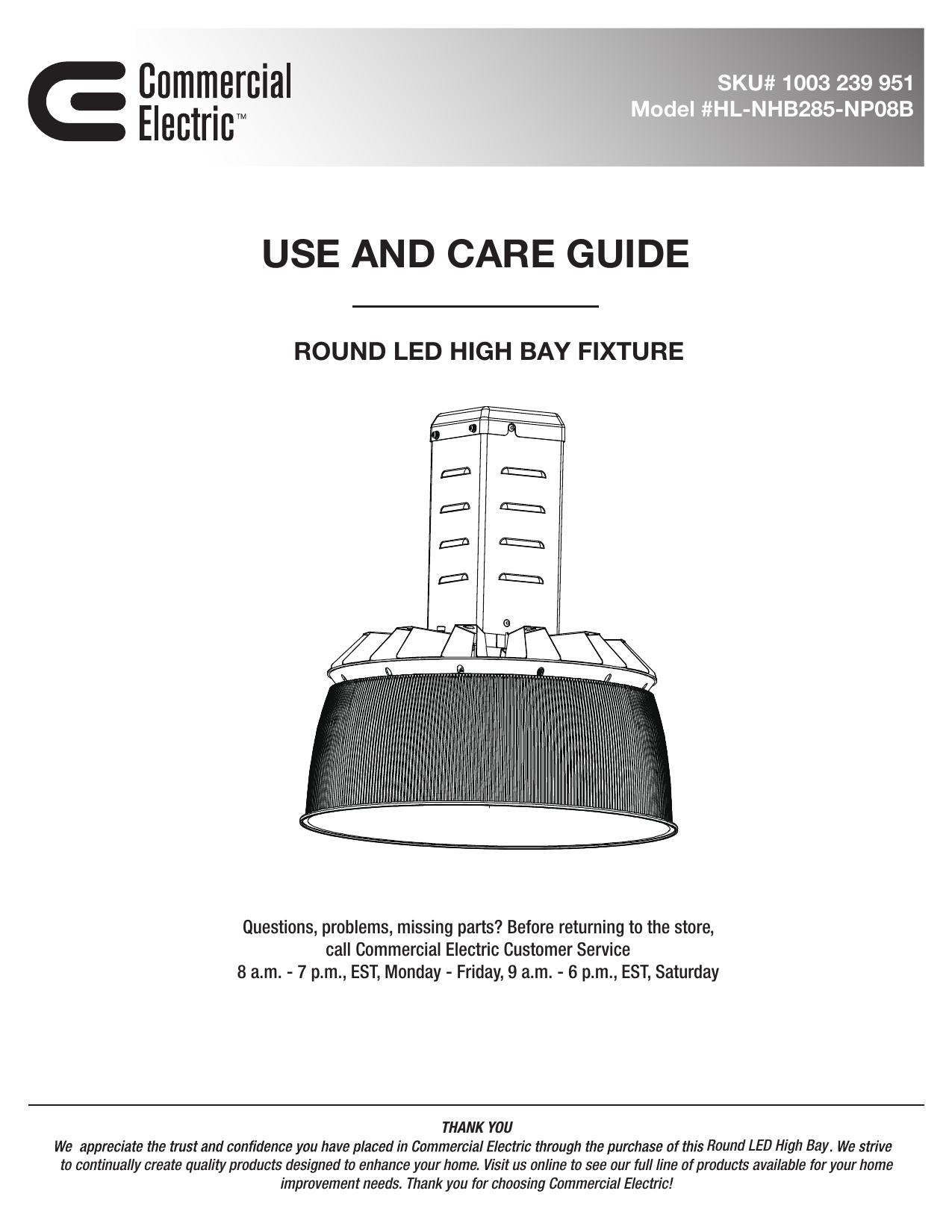 Commercial Electric™

SKU# 1003 239 951
Model #HL-NHB285-NP08B

USE AND CARE GUIDE

ROUND LED HIGH BAY FIXTURE

Questions, problems, missing parts? Before returning to the store, call Commercial Electric Customer Service
8 a.m. - 7 p.m., EST, Monday - Friday, 9 a.m. - 6 p.m., EST, Saturday

THANK YOU
We appreciate the trust and confidence you have placed in Commercial Electric through the purchase of this Round LED High Bay. We strive to continually create quality products designed to enhance your home. Visit us online to see our full line of products available for your home improvement needs. Thank you for choosing Commercial Electric!